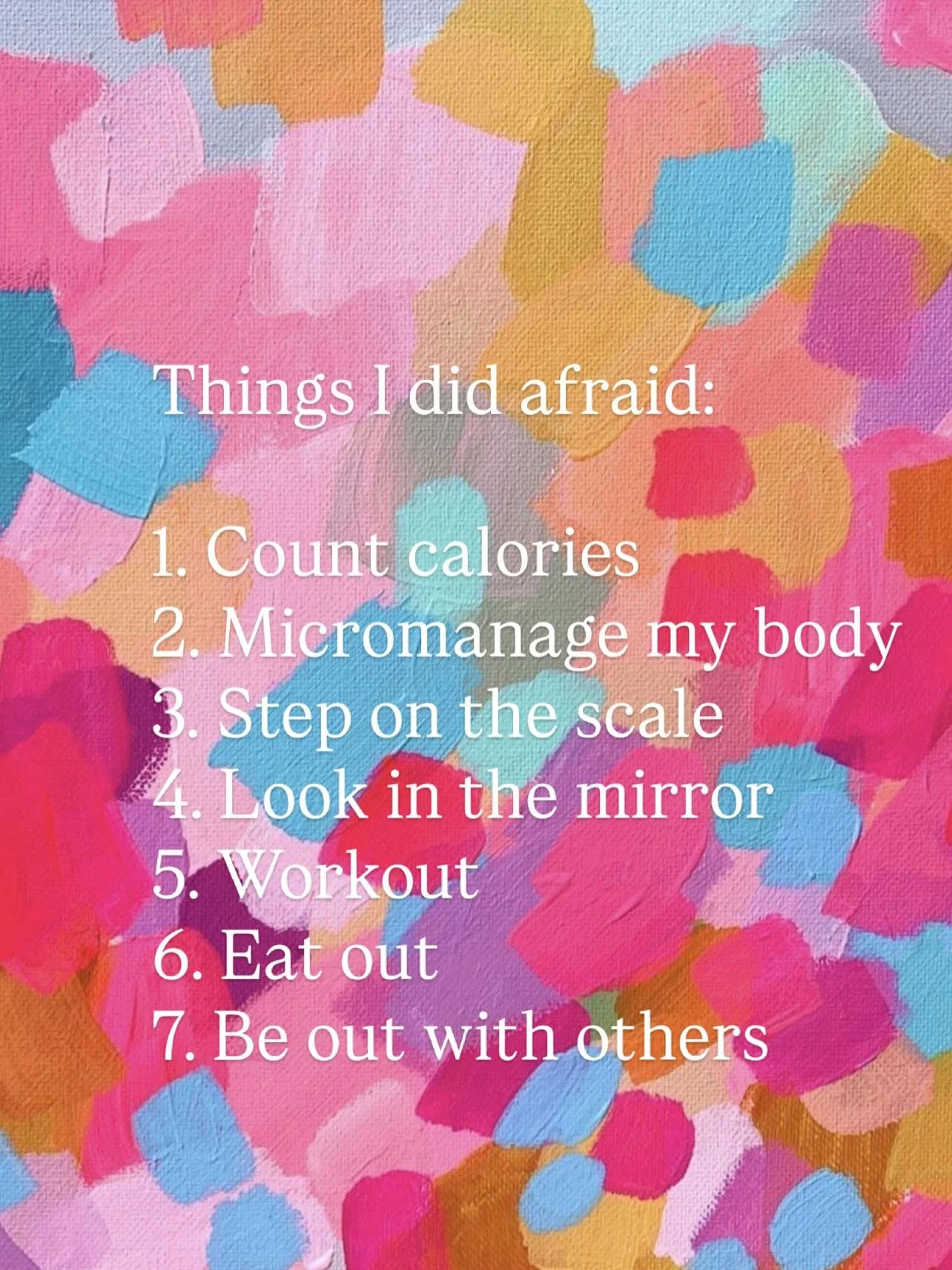 Things I did afraid:

1. Count calories
2. Micromanage my body
3. Step on the scale
4. Look in the mirror
5. Workout
6. Eat out
7. Be out with others